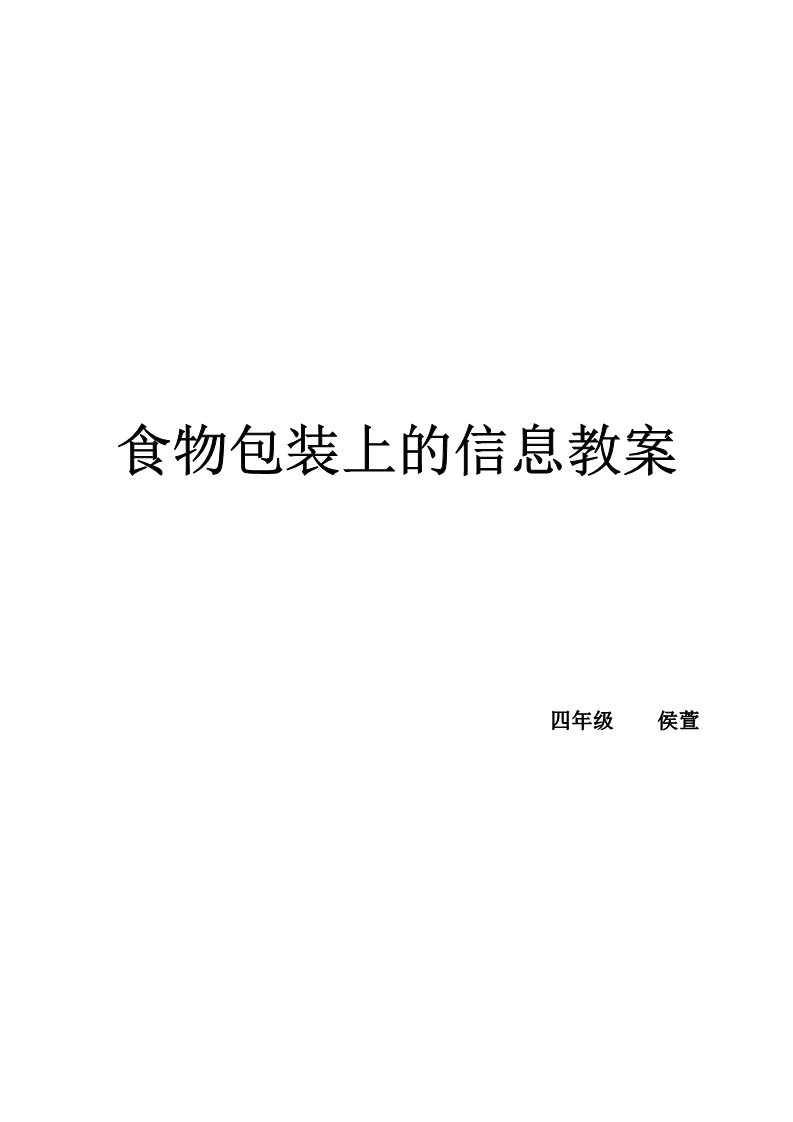 食物包装上的信息教案

四年级　　侯萱